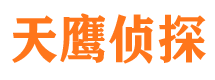 天鹰侦探